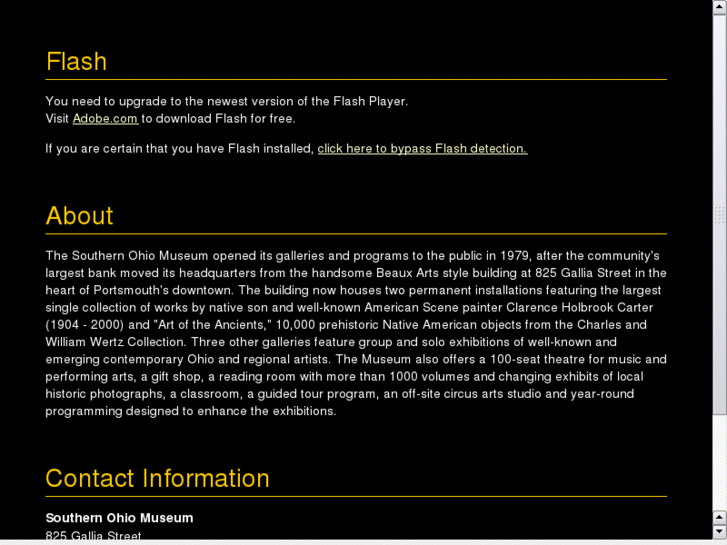 Flash

You need to upgrade to the newest version of the Flash Player.
Visit Adobe.com to download Flash for free.

If you are certain that you have Flash installed, click here to bypass Flash detection.

About

The Southern Ohio Museum opened its galleries and programs to the public in 1979, after the community's largest bank moved its headquarters from the handsome Beaux Arts style building at 825 Gallia Street in the heart of Portsmouth's downtown. The building now houses two permanent installations featuring the largest single collection of works by native son and well-known American Scene painter Clarence Holbrook Carter (1904 - 2000) and "Art of the Ancients," 10,000 prehistoric Native American objects from the Charles and William Wertz Collection. Three other galleries feature group and solo exhibitions of well-known and emerging contemporary Ohio and regional artists. The Museum also offers a 100-seat theatre for music and performing arts, a gift shop, a reading room with more than 1000 volumes and changing exhibits of local historic photographs, a classroom, a guided tour program, an off-site circus arts studio and year-round programming designed to enhance the exhibitions.

Contact Information

Southern Ohio Museum
825 Gallia Street